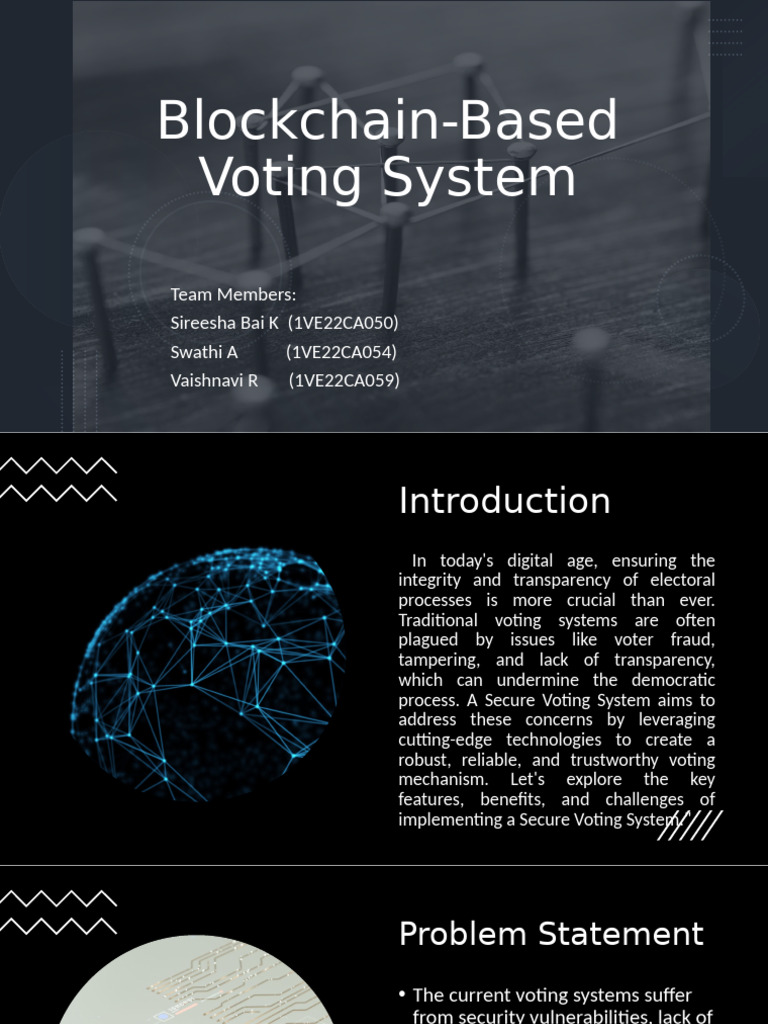 Blockchain-Based Voting System

Team Members:
Sireesha Bai K (1VE22CA050)
Swathi A (1VE22CA054)
Vaishnavi R (1VE22CA059)

Introduction

In today's digital age, ensuring the integrity and transparency of electoral processes is more crucial than ever. Traditional voting systems are often plagued by issues like voter fraud, tampering, and lack of transparency, which can undermine the democratic process. A Secure Voting System aims to address these concerns by leveraging cutting-edge technologies to create a robust, reliable, and trustworthy voting mechanism. Let's explore the key features, benefits, and challenges of implementing a Secure Voting System.

Problem Statement

• The current voting systems suffer from security vulnerabilities, lack of